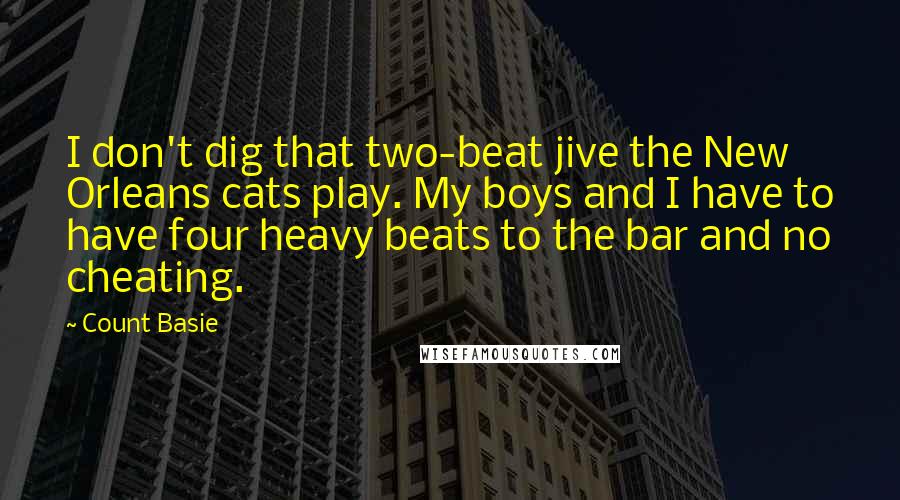 I don't dig that two-beat jive the New Orleans cats play. My boys and I have to have four heavy beats to the bar and no cheating.

~ Count Basie

WISEFAMOUSQUOTES.COM